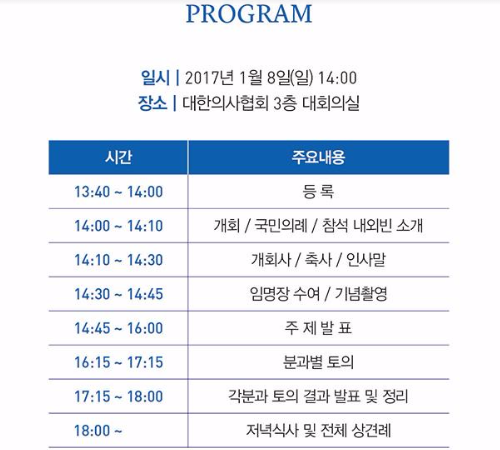 PROGRAM

일시 | 2017년 1월 8일(일) 14:00
장소 | 대한의사협회 3층 대회의실

| 시간 | 주요내용 |
|---|---|
| 13:40 ~ 14:00 | 등 록 |
| 14:00 ~ 14:10 | 개회 / 국민의례 / 참석 내외빈 소개 |
| 14:10 ~ 14:30 | 개회사 / 축사 / 인사말 |
| 14:30 ~ 14:45 | 임명장 수여 / 기념촬영 |
| 14:45 ~ 16:00 | 주 제 발 표 |
| 16:15 ~ 17:15 | 분과별 토의 |
| 17:15 ~ 18:00 | 각분과 토의 결과 발표 및 정리 |
| 18:00 ~ | 저녁식사 및 전체 상견례 |